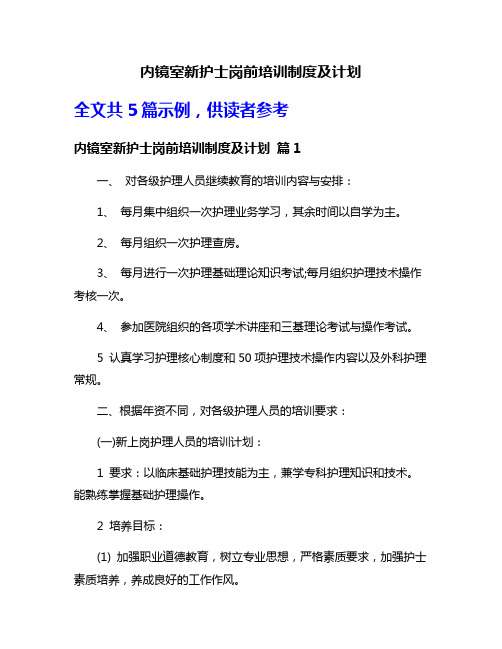 内镜室新护士岗前培训制度及计划

全文共 5 篇示例，供读者参考

内镜室新护士岗前培训制度及计划 篇 1

一、 对各级护理人员继续教育的培训内容与安排：

1、 每月集中组织一次护理业务学习，其余时间以自学为主。

2、 每月组织一次护理查房。

3、 每月进行一次护理基础理论知识考试;每月组织护理技术操作考核一次。

4、 参加医院组织的各项学术讲座和三基理论考试与操作考试。

5 认真学习护理核心制度和 50 项护理技术操作内容以及外科护理常规。

二、根据年资不同，对各级护理人员的培训要求：

(一)新上岗护理人员的培训计划：

1 要求：以临床基础护理技能为主，兼学专科护理知识和技术。能熟练掌握基础护理操作。

2 培养目标：

(1) 加强职业道德教育，树立专业思想，严格素质要求，加强护士素质培养，养成良好的工作作风。